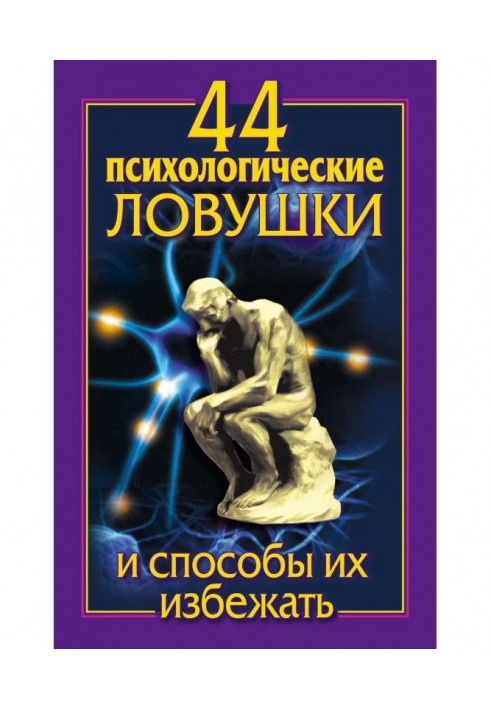 44
психологические
ЛОВУШКИ

и способы их
избежать